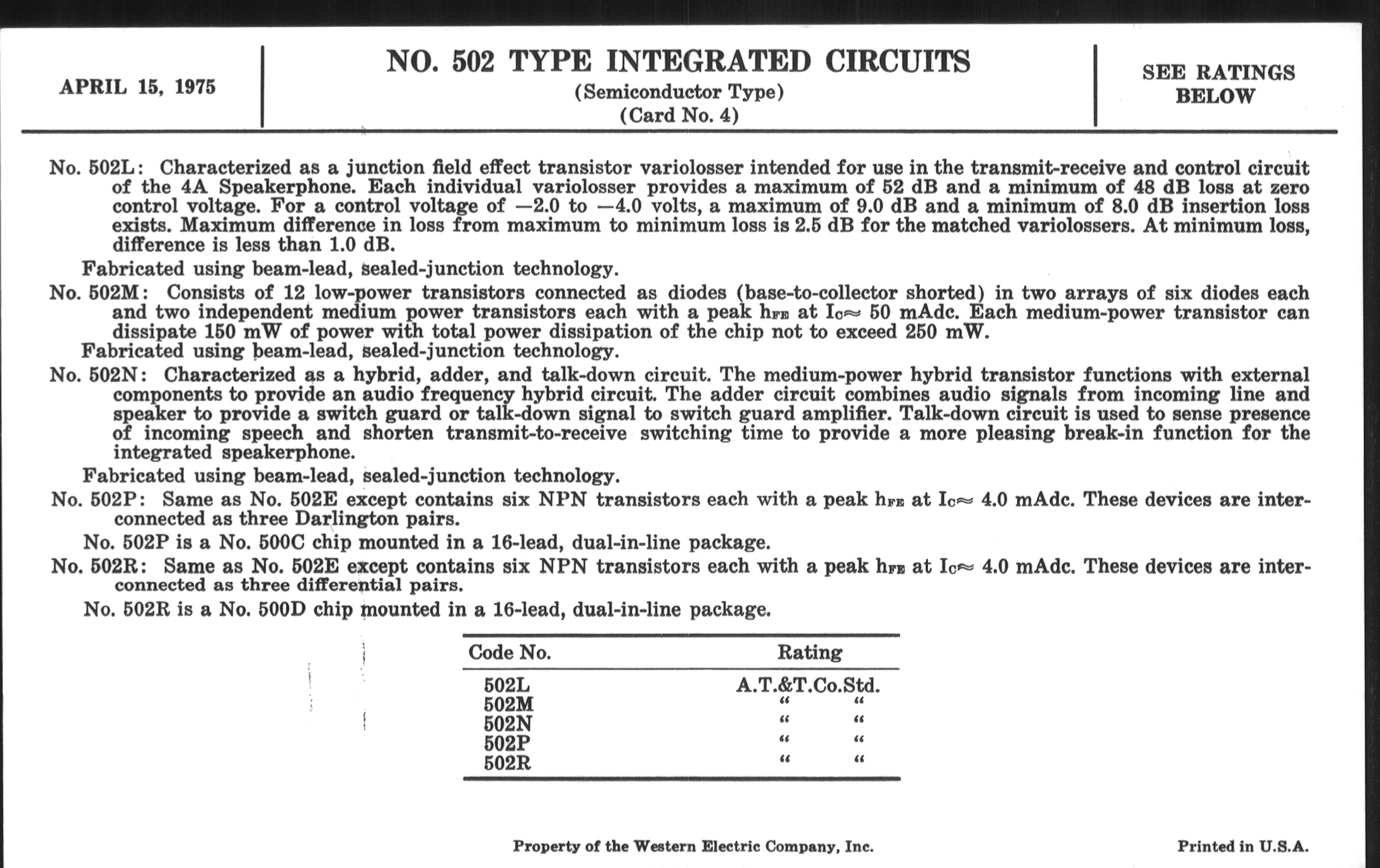 APRIL 15, 1975

NO. 502 TYPE INTEGRATED CIRCUITS
(Semiconductor Type)
(Card No. 4)

SEE RATINGS BELOW

No. 502L: Characterized as a junction field effect transistor variolosser intended for use in the transmit-receive and control circuit of the 4A Speakerphone. Each individual variolosser provides a maximum of 52 dB and a minimum of 48 dB loss at zero control voltage. For a control voltage of —2.0 to —4.0 volts, a maximum of 9.0 dB and a minimum of 8.0 dB insertion loss exists. Maximum difference in loss from maximum to minimum loss is 2.5 dB for the matched variolossers. At minimum loss, difference is less than 1.0 dB.

Fabricated using beam-lead, sealed-junction technology.

No. 502M: Consists of 12 low-power transistors connected as diodes (base-to-collector shorted) in two arrays of six diodes each and two independent medium power transistors each with a peak $h_{FE}$ at $I_C \approx$ 50 mAdc. Each medium-power transistor can dissipate 150 mW of power with total power dissipation of the chip not to exceed 250 mW.

Fabricated using beam-lead, sealed-junction technology.

No. 502N: Characterized as a hybrid, adder, and talk-down circuit. The medium-power hybrid transistor functions with external components to provide an audio frequency hybrid circuit. The adder circuit combines audio signals from incoming line and speaker to provide a switch guard or talk-down signal to switch guard amplifier. Talk-down circuit is used to sense presence of incoming speech and shorten transmit-to-receive switching time to provide a more pleasing break-in function for the integrated speakerphone.

Fabricated using beam-lead, sealed-junction technology.

No. 502P: Same as No. 502E except contains six NPN transistors each with a peak $h_{FE}$ at $I_C \approx$ 4.0 mAdc. These devices are interconnected as three Darlington pairs.

No. 502P is a No. 500C chip mounted in a 16-lead, dual-in-line package.

No. 502R: Same as No. 502E except contains six NPN transistors each with a peak $h_{FE}$ at $I_C \approx$ 4.0 mAdc. These devices are interconnected as three differential pairs.

No. 502R is a No. 500D chip mounted in a 16-lead, dual-in-line package.

| Code No. | Rating |
|---|---|
| 502L | A.T.&T.Co.Std. |
| 502M | " " |
| 502N | " " |
| 502P | " " |
| 502R | " " |

Property of the Western Electric Company, Inc.

Printed in U.S.A.